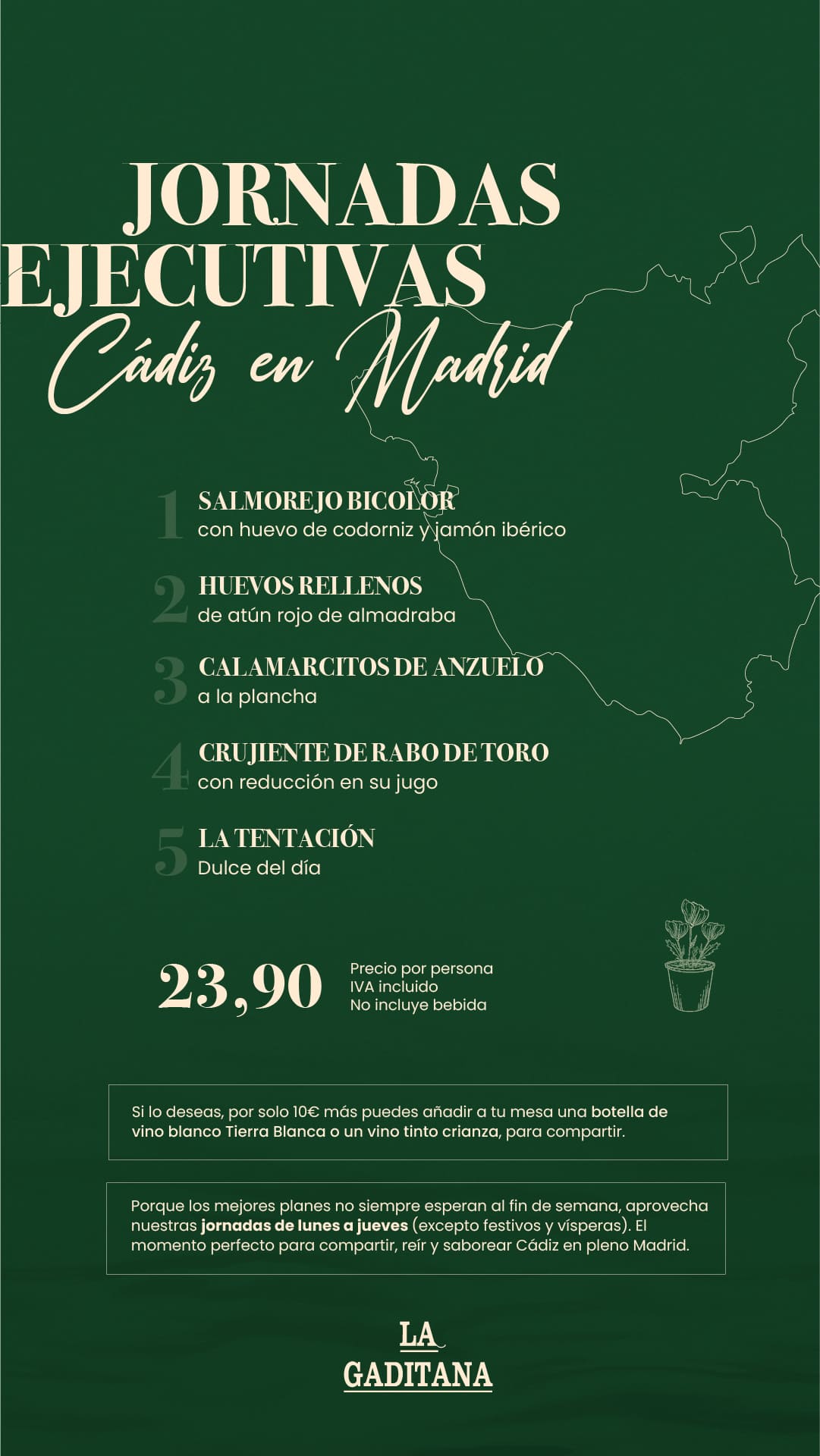 JORNADAS
EJECUTIVAS
Cádiz en Madrid

1 SALMOREJO BICOLOR
con huevo de codorniz y jamón ibérico

2 HUEVOS RELLENOS
de atún rojo de almadraba

3 CALAMARCITOS DE ANZUELO
a la plancha

4 CRUJIENTE DE RABO DE TORO
con reducción en su jugo

5 LA TENTACIÓN
Dulce del día

23,90
Precio por persona
IVA incluido
No incluye bebida

Si lo deseas, por solo 10€ más puedes añadir a tu mesa una botella de vino blanco Tierra Blanca o un vino tinto crianza, para compartir.

Porque los mejores planes no siempre esperan al fin de semana, aprovecha nuestras jornadas de lunes a jueves (excepto festivos y vísperas). El momento perfecto para compartir, reír y saborear Cádiz en pleno Madrid.

LA
GADITANA